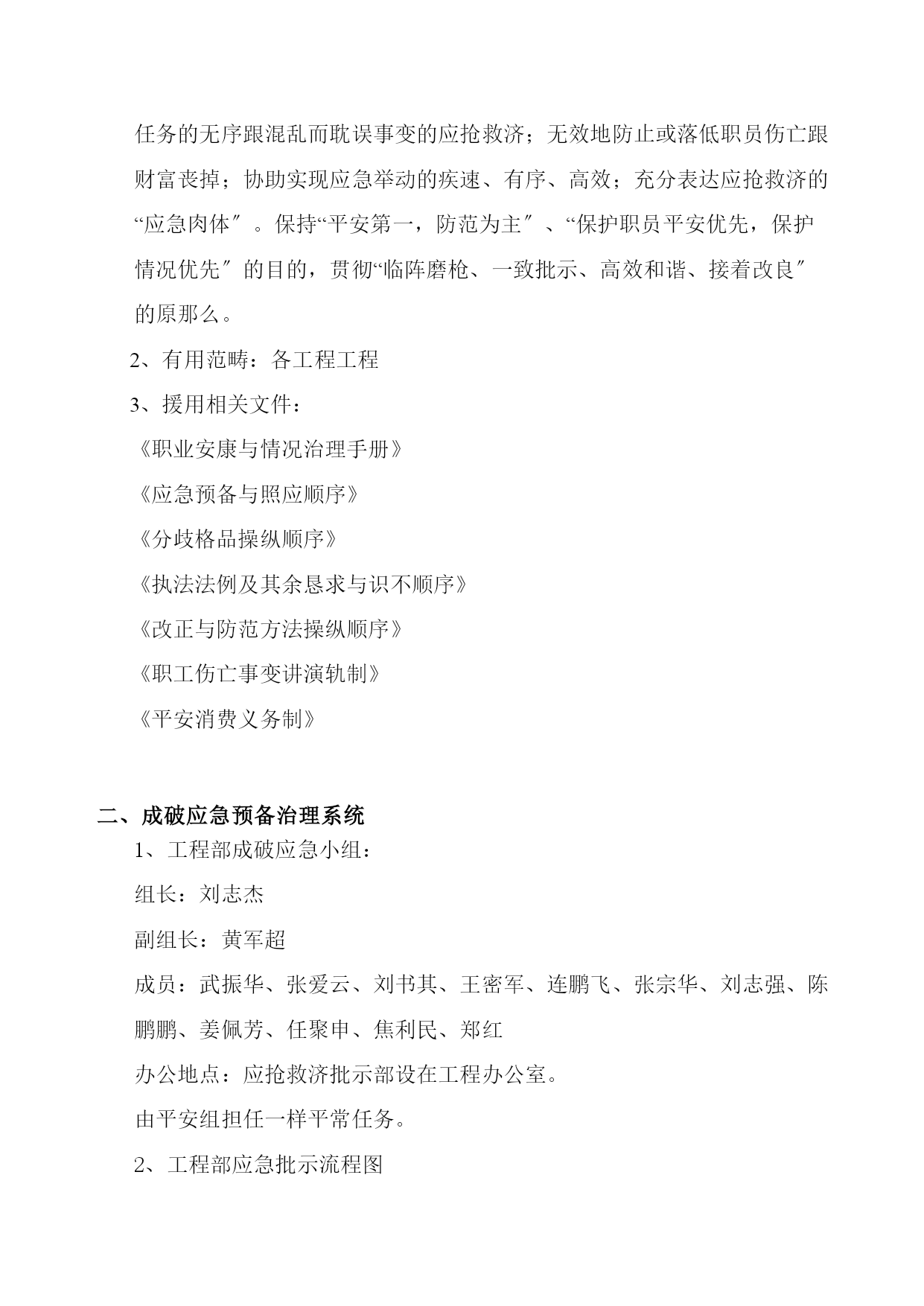 任务的无序跟混乱而耽误事变的应抢救济；无效地防止或落低职员伤亡跟财富丧掉；协助实现应急举动的疾速、有序、高效；充分表达应抢救济的“应急肉体″。保持“平安第一，防范为主″、“保护职员平安优先，保护情况优先″的目的，贯彻“临阵磨枪、一致批示、高效和谐、接着改良″的原那么。

2、有用范畴：各工程工程

3、援用相关文件：

《职业安康与情况治理手册》

《应急预备与照应顺序》

《分歧格品操纵顺序》

《执法法例及其余恳求与识不顺序》

《改正与防范方法操纵顺序》

《职工伤亡事变讲演轨制》

《平安消费义务制》

二、成破应急预备治理系统

1、工程部成破应急小组：

组长：刘志杰

副组长：黄军超

成员：武振华、张爱云、刘书其、王密军、连鹏飞、张宗华、刘志强、陈鹏鹏、姜佩芳、任聚申、焦利民、郑红

办公地点：应抢救济批示部设在工程办公室。

由平安组担任一样平常任务。

2、工程部应急批示流程图